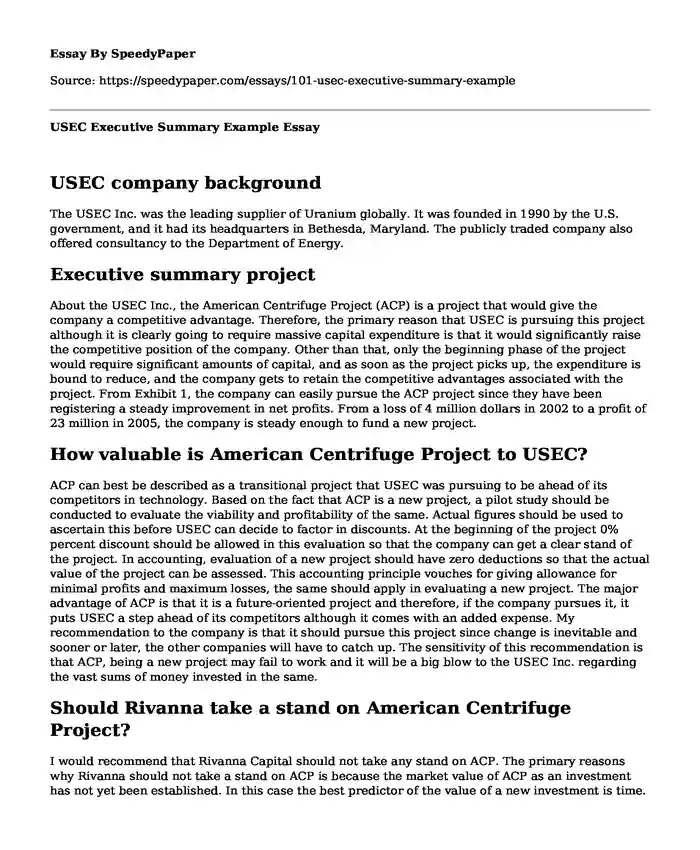 Essay By SpeedyPaper

Source: https://speedypaper.com/essays/101-usec-executive-summary-example

USEC Executive Summary Example Essay

USEC company background

The USEC Inc. was the leading supplier of Uranium globally. It was founded in 1990 by the U.S. government, and it had its headquarters in Bethesda, Maryland. The publicly traded company also offered consultancy to the Department of Energy.

Executive summary project

About the USEC Inc., the American Centrifuge Project (ACP) is a project that would give the company a competitive advantage. Therefore, the primary reason that USEC is pursuing this project although it is clearly going to require massive capital expenditure is that it would significantly raise the competitive position of the company. Other than that, only the beginning phase of the project would require significant amounts of capital, and as soon as the project picks up, the expenditure is bound to reduce, and the company gets to retain the competitive advantages associated with the project. From Exhibit 1, the company can easily pursue the ACP project since they have been registering a steady improvement in net profits. From a loss of 4 million dollars in 2002 to a profit of 23 million in 2005, the company is steady enough to fund a new project.

How valuable is American Centrifuge Project to USEC?

ACP can best be described as a transitional project that USEC was pursuing to be ahead of its competitors in technology. Based on the fact that ACP is a new project, a pilot study should be conducted to evaluate the viability and profitability of the same. Actual figures should be used to ascertain this before USEC can decide to factor in discounts. At the beginning of the project 0% percent discount should be allowed in this evaluation so that the company can get a clear stand of the project. In accounting, evaluation of a new project should have zero deductions so that the actual value of the project can be assessed. This accounting principle vouches for giving allowance for minimal profits and maximum losses, the same should apply in evaluating a new project. The major advantage of ACP is that it is a future-oriented project and therefore, if the company pursues it, it puts USEC a step ahead of its competitors although it comes with an added expense. My recommendation to the company is that it should pursue this project since change is inevitable and sooner or later, the other companies will have to catch up. The sensitivity of this recommendation is that ACP, being a new project may fail to work and it will be a big blow to the USEC Inc. regarding the vast sums of money invested in the same.

Should Rivanna take a stand on American Centrifuge Project?

I would recommend that Rivanna Capital should not take any stand on ACP. The primary reasons why Rivanna should not take a stand on ACP is because the market value of ACP as an investment has not yet been established. In this case the best predictor of the value of a new investment is time.